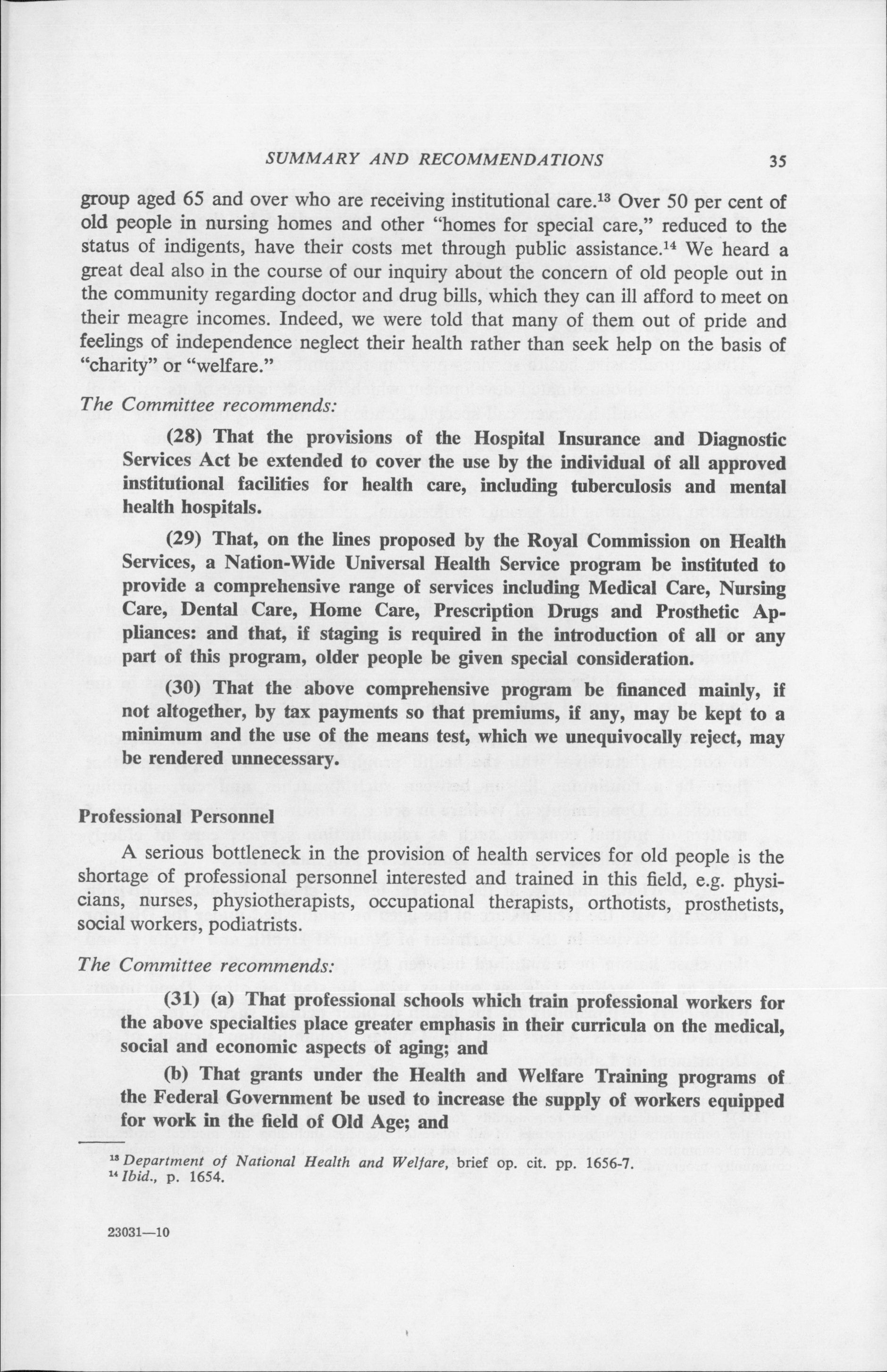 SUMMARY AND RECOMMENDATIONS 35

group aged 65 and over who are receiving institutional care.$^{13}$ Over 50 per cent of old people in nursing homes and other "homes for special care," reduced to the status of indigents, have their costs met through public assistance.$^{14}$ We heard a great deal also in the course of our inquiry about the concern of old people out in the community regarding doctor and drug bills, which they can ill afford to meet on their meagre incomes. Indeed, we were told that many of them out of pride and feelings of independence neglect their health rather than seek help on the basis of "charity" or "welfare."

The Committee recommends:

(28) That the provisions of the Hospital Insurance and Diagnostic Services Act be extended to cover the use by the individual of all approved institutional facilities for health care, including tuberculosis and mental health hospitals.

(29) That, on the lines proposed by the Royal Commission on Health Services, a Nation-Wide Universal Health Service program be instituted to provide a comprehensive range of services including Medical Care, Nursing Care, Dental Care, Home Care, Prescription Drugs and Prosthetic Appliances: and that, if staging is required in the introduction of all or any part of this program, older people be given special consideration.

(30) That the above comprehensive program be financed mainly, if not altogether, by tax payments so that premiums, if any, may be kept to a minimum and the use of the means test, which we unequivocally reject, may be rendered unnecessary.

Professional Personnel

A serious bottleneck in the provision of health services for old people is the shortage of professional personnel interested and trained in this field, e.g. physicians, nurses, physiotherapists, occupational therapists, orthotists, prosthetists, social workers, podiatrists.

The Committee recommends:

(31) (a) That professional schools which train professional workers for the above specialties place greater emphasis in their curricula on the medical, social and economic aspects of aging; and

(b) That grants under the Health and Welfare Training programs of the Federal Government be used to increase the supply of workers equipped for work in the field of Old Age; and

$^{13}$ Department of National Health and Welfare, brief op. cit. pp. 1656-7.
$^{14}$ Ibid., p. 1654.

23031—10